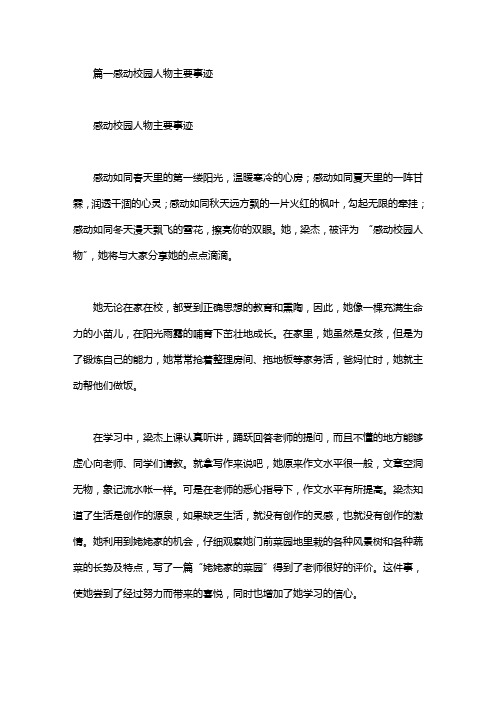 篇一感动校园人物主要事迹

感动校园人物主要事迹

感动如同春天里的第一缕阳光，温暖寒冷的心房；感动如同夏天里的一阵甘霖，润透干涸的心灵；感动如同秋天远方飘的一片火红的枫叶，勾起无限的牵挂；感动如同冬天漫天飘飞的雪花，擦亮你的双眼。她，梁杰，被评为“感动校园人物”，她将与大家分享她的点点滴滴。

她无论在家在校，都受到正确思想的教育和熏陶，因此，她像一棵充满生命力的小苗儿，在阳光雨露的哺育下茁壮地成长。在家里，她虽然是女孩，但是为了锻炼自己的能力，她常常抢着整理房间、拖地板等家务活，爸妈忙时，她就主动帮他们做饭。

在学习中，梁杰上课认真听讲，踊跃回答老师的提问，而且不懂的地方能够虚心向老师、同学们请教。就拿写作来说吧，她原来作文水平很一般，文章空洞无物，象记流水帐一样。可是在老师的悉心指导下，作文水平有所提高。梁杰知道了生活是创作的源泉，如果缺乏生活，就没有创作的灵感，也就没有创作的激情。她利用到姥姥家的机会，仔细观察她门前菜园地里栽的各种风景树和各种蔬菜的长势及特点，写了一篇“姥姥家的菜园”得到了老师很好的评价。这件事，使她尝到了经过努力而带来的喜悦，同时也增加了她学习的信心。